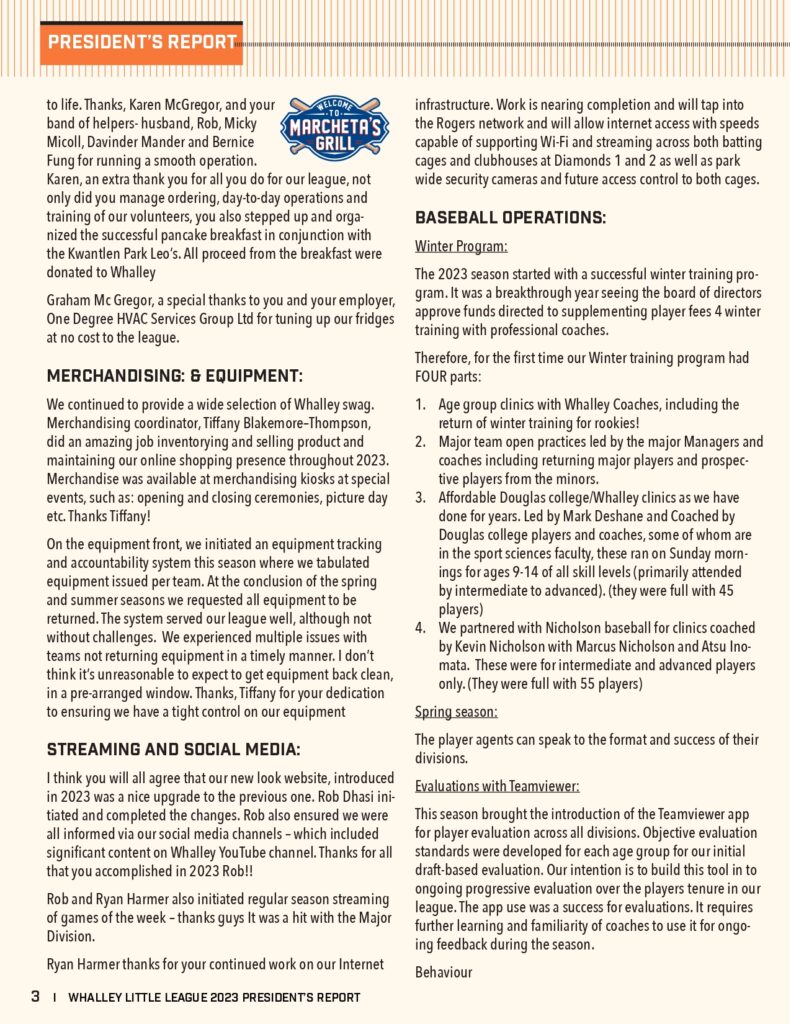 PRESIDENT'S REPORT

to life. Thanks, Karen McGregor, and your band of helpers- husband, Rob, Micky Micoll, Davinder Mander and Bernice Fung for running a smooth operation. Karen, an extra thank you for all you do for our league, not only did you manage ordering, day-to-day operations and training of our volunteers, you also stepped up and organized the successful pancake breakfast in conjunction with the Kwantlen Park Leo's. All proceed from the breakfast were donated to Whalley

WELCOME TO MARCHETA'S GRILL

Graham Mc Gregor, a special thanks to you and your employer, One Degree HVAC Services Group Ltd for tuning up our fridges at no cost to the league.

MERCHANDISING: & EQUIPMENT:

We continued to provide a wide selection of Whalley swag. Merchandising coordinator, Tiffany Blakemore–Thompson, did an amazing job inventorying and selling product and maintaining our online shopping presence throughout 2023. Merchandise was available at merchandising kiosks at special events, such as: opening and closing ceremonies, picture day etc. Thanks Tiffany!

On the equipment front, we initiated an equipment tracking and accountability system this season where we tabulated equipment issued per team. At the conclusion of the spring and summer seasons we requested all equipment to be returned. The system served our league well, although not without challenges. We experienced multiple issues with teams not returning equipment in a timely manner. I don't think it's unreasonable to expect to get equipment back clean, in a pre-arranged window. Thanks, Tiffany for your dedication to ensuring we have a tight control on our equipment

STREAMING AND SOCIAL MEDIA:

I think you will all agree that our new look website, introduced in 2023 was a nice upgrade to the previous one. Rob Dhasi initiated and completed the changes. Rob also ensured we were all informed via our social media channels – which included significant content on Whalley YouTube channel. Thanks for all that you accomplished in 2023 Rob!!

Rob and Ryan Harmer also initiated regular season streaming of games of the week – thanks guys It was a hit with the Major Division.

Ryan Harmer thanks for your continued work on our Internet infrastructure. Work is nearing completion and will tap into the Rogers network and will allow internet access with speeds capable of supporting Wi-Fi and streaming across both batting cages and clubhouses at Diamonds 1 and 2 as well as park wide security cameras and future access control to both cages.

BASEBALL OPERATIONS:

Winter Program:

The 2023 season started with a successful winter training program. It was a breakthrough year seeing the board of directors approve funds directed to supplementing player fees 4 winter training with professional coaches.

Therefore, for the first time our Winter training program had FOUR parts:

1. Age group clinics with Whalley Coaches, including the return of winter training for rookies!
2. Major team open practices led by the major Managers and coaches including returning major players and prospective players from the minors.
3. Affordable Douglas college/Whalley clinics as we have done for years. Led by Mark Deshane and Coached by Douglas college players and coaches, some of whom are in the sport sciences faculty, these ran on Sunday mornings for ages 9-14 of all skill levels (primarily attended by intermediate to advanced). (they were full with 45 players)
4. We partnered with Nicholson baseball for clinics coached by Kevin Nicholson with Marcus Nicholson and Atsu Inomata. These were for intermediate and advanced players only. (They were full with 55 players)

Spring season:

The player agents can speak to the format and success of their divisions.

Evaluations with Teamviewer:

This season brought the introduction of the Teamviewer app for player evaluation across all divisions. Objective evaluation standards were developed for each age group for our initial draft-based evaluation. Our intention is to build this tool in to ongoing progressive evaluation over the players tenure in our league. The app use was a success for evaluations. It requires further learning and familiarity of coaches to use it for ongoing feedback during the season.

Behaviour

3 | WHALLEY LITTLE LEAGUE 2023 PRESIDENT'S REPORT